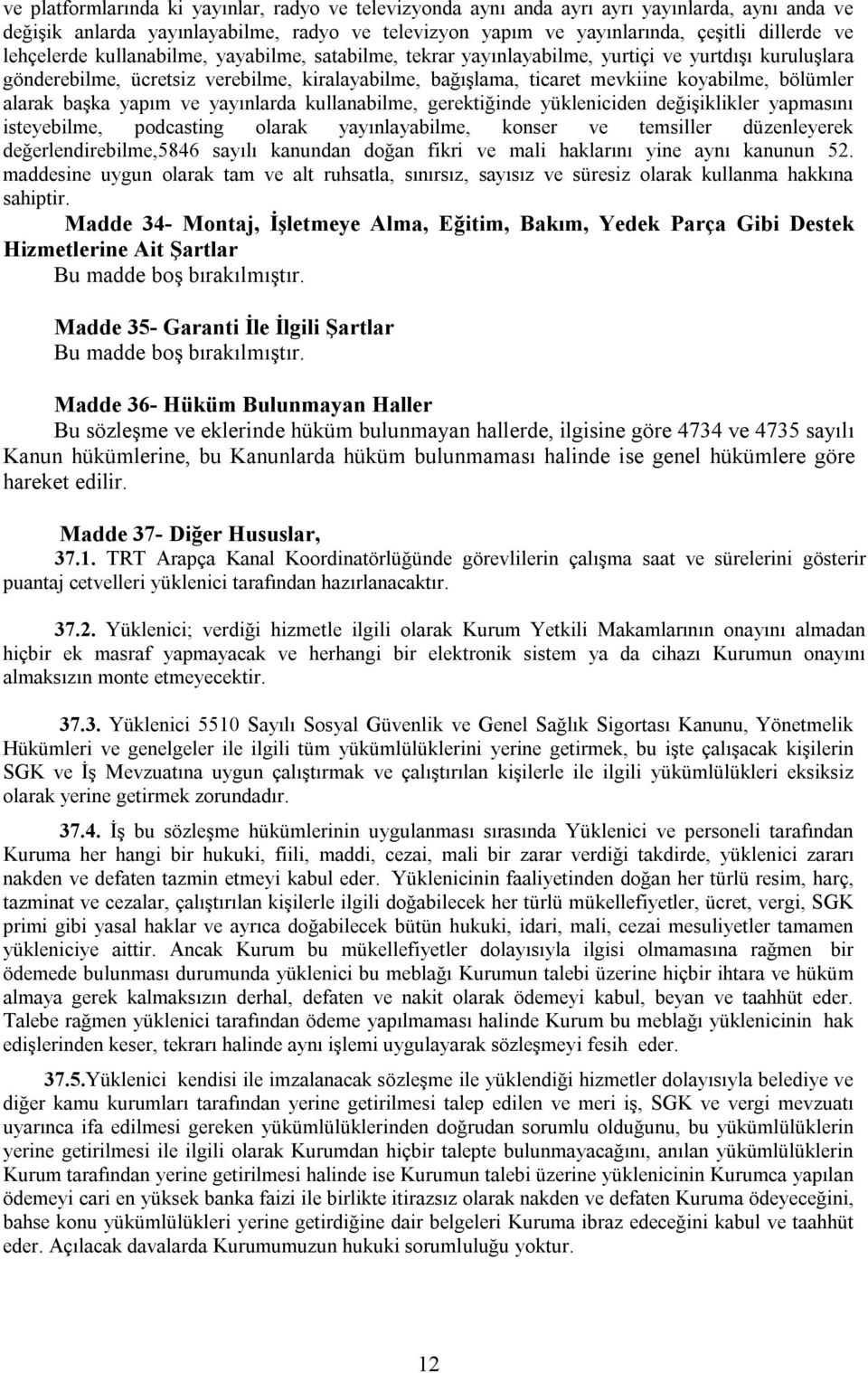 ve platformlarında ki yayınlar, radyo ve televizyonda aynı anda ayrı ayrı yayınlarda, aynı anda ve değişik anlarda yayınlayabilme, radyo ve televizyon yapım ve yayınlarında, çeşitli dillerde ve lehçelerde kullanabilme, yayabilme, satabilme, tekrar yayınlayabilme, yurtiçi ve yurtdışı kuruluşlara gönderebilme, ücretsiz verebilme, kiralayabilme, bağışlama, ticaret mevkiine koyabilme, bölümler alarak başka yapım ve yayınlarda kullanabilme, gerektiğinde yükleniciden değişiklikler yapmasını isteyebilme, podcasting olarak yayınlayabilme, konser ve temsiller düzenleyerek değerlendirebilme,5846 sayılı kanundan doğan fikri ve mali haklarını yine aynı kanunun 52. maddesine uygun olarak tam ve alt ruhsatla, sınırsız, sayısız ve süresiz olarak kullanma hakkına sahiptir.

Madde 34- Montaj, İşletmeye Alma, Eğitim, Bakım, Yedek Parça Gibi Destek Hizmetlerine Ait Şartlar
Bu madde boş bırakılmıştır.

Madde 35- Garanti İle İlgili Şartlar
Bu madde boş bırakılmıştır.

Madde 36- Hüküm Bulunmayan Haller
Bu sözleşme ve eklerinde hüküm bulunmayan hallerde, ilgisine göre 4734 ve 4735 sayılı Kanun hükümlerine, bu Kanunlarda hüküm bulunmaması halinde ise genel hükümlere göre hareket edilir.

Madde 37- Diğer Hususlar,
37.1. TRT Arapça Kanal Koordinatörlüğünde görevlilerin çalışma saat ve sürelerini gösterir puantaj cetvelleri yüklenici tarafından hazırlanacaktır.

37.2. Yüklenici; verdiği hizmetle ilgili olarak Kurum Yetkili Makamlarının onayını almadan hiçbir ek masraf yapmayacak ve herhangi bir elektronik sistem ya da cihazı Kurumun onayını almaksızın monte etmeyecektir.

37.3. Yüklenici 5510 Sayılı Sosyal Güvenlik ve Genel Sağlık Sigortası Kanunu, Yönetmelik Hükümleri ve genelgeler ile ilgili tüm yükümlülüklerini yerine getirmek, bu işte çalışacak kişilerin SGK ve İş Mevzuatına uygun çalıştırmak ve çalıştırılan kişilerle ile ilgili yükümlülükleri eksiksiz olarak yerine getirmek zorundadır.

37.4. İş bu sözleşme hükümlerinin uygulanması sırasında Yüklenici ve personeli tarafından Kuruma her hangi bir hukuki, fiili, maddi, cezai, mali bir zarar verdiği takdirde, yüklenici zararı nakden ve defaten tazmin etmeyi kabul eder. Yüklenicinin faaliyetinden doğan her türlü resim, harç, tazminat ve cezalar, çalıştırılan kişilerle ilgili doğabilecek her türlü mükellefiyetler, ücret, vergi, SGK primi gibi yasal haklar ve ayrıca doğabilecek bütün hukuki, idari, mali, cezai mesuliyetler tamamen yükleniciye aittir. Ancak Kurum bu mükellefiyetler dolayısıyla ilgisi olmamasına rağmen bir ödemede bulunması durumunda yüklenici bu meblağı Kurumun talebi üzerine hiçbir ihtara ve hüküm almaya gerek kalmaksızın derhal, defaten ve nakit olarak ödemeyi kabul, beyan ve taahhüt eder. Talebe rağmen yüklenici tarafından ödeme yapılmaması halinde Kurum bu meblağı yüklenicinin hak edişlerinden keser, tekrarı halinde aynı işlemi uygulayarak sözleşmeyi fesih eder.

37.5.Yüklenici kendisi ile imzalanacak sözleşme ile yüklendiği hizmetler dolayısıyla belediye ve diğer kamu kurumları tarafından yerine getirilmesi talep edilen ve meri iş, SGK ve vergi mevzuatı uyarınca ifa edilmesi gereken yükümlülüklerinden doğrudan sorumlu olduğunu, bu yükümlülüklerin yerine getirilmesi ile ilgili olarak Kurumdan hiçbir talepte bulunmayacağını, anılan yükümlülüklerin Kurum tarafından yerine getirilmesi halinde ise Kurumun talebi üzerine yüklenicinin Kurumca yapılan ödemeyi cari en yüksek banka faizi ile birlikte itirazsız olarak nakden ve defaten Kuruma ödeyeceğini, bahse konu yükümlülükleri yerine getirdiğine dair belgeleri Kuruma ibraz edeceğini kabul ve taahhüt eder. Açılacak davalarda Kurumumuzun hukuki sorumluluğu yoktur.

12